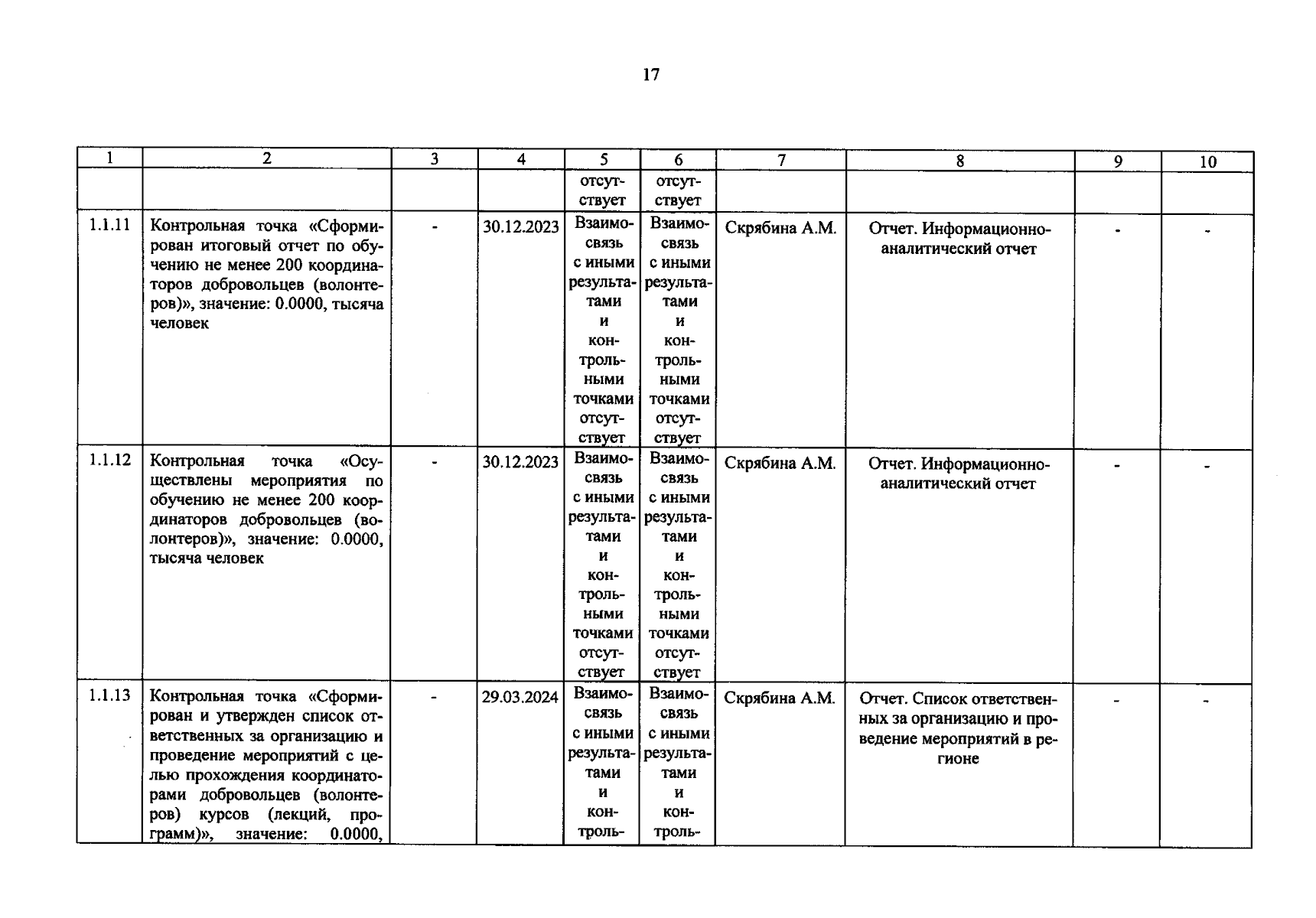 17

| 1 | 2 | 3 | 4 | 5 | 6 | 7 | 8 | 9 | 10 |
|---|---|---|---|---|---|---|---|---|---|
| | | | | отсутствует | отсутствует | | | | |
| 1.1.11 | Контрольная точка «Сформирован итоговый отчет по обучению не менее 200 координаторов добровольцев (волонтеров)», значение: 0.0000, тысяча человек | - | 30.12.2023 | Взаимосвязь с иными результатами и контрольными точками отсутствует | Взаимосвязь с иными результатами и контрольными точками отсутствует | Скрябина А.М. | Отчет. Информационно-аналитический отчет | - | - |
| 1.1.12 | Контрольная точка «Осуществлены мероприятия по обучению не менее 200 координаторов добровольцев (волонтеров)», значение: 0.0000, тысяча человек | - | 30.12.2023 | Взаимосвязь с иными результатами и контрольными точками отсутствует | Взаимосвязь с иными результатами и контрольными точками отсутствует | Скрябина А.М. | Отчет. Информационно-аналитический отчет | - | - |
| 1.1.13 | Контрольная точка «Сформирован и утвержден список ответственных за организацию и проведение мероприятий с целью прохождения координаторами добровольцев (волонтеров) курсов (лекций, программ)», значение: 0.0000, | - | 29.03.2024 | Взаимосвязь с иными результатами и контроль- | Взаимосвязь с иными результатами и контроль- | Скрябина А.М. | Отчет. Список ответственных за организацию и проведение мероприятий в регионе | - | - |